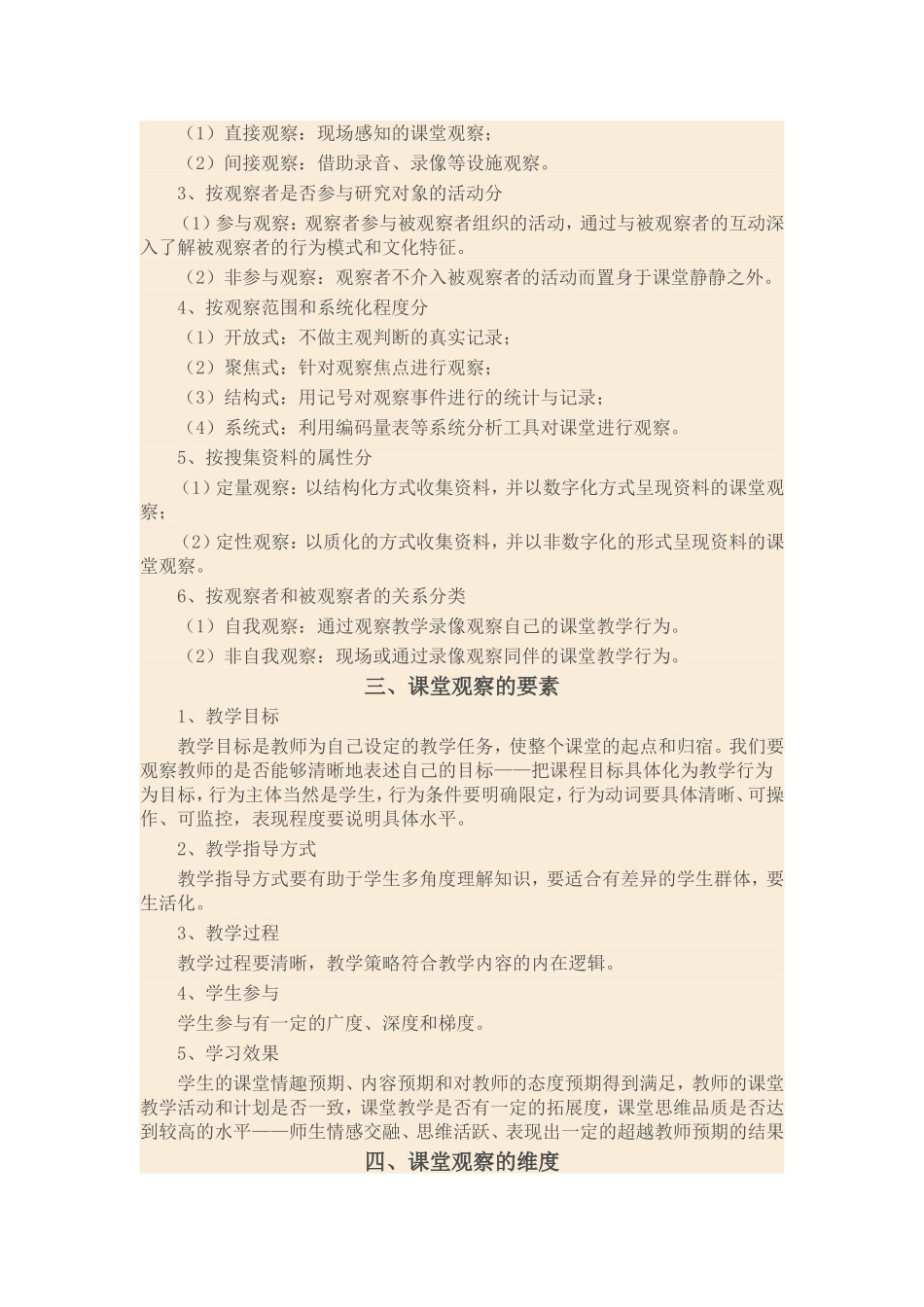 （1）直接观察：现场感知的课堂观察；

（2）间接观察：借助录音、录像等设施观察。

3、按观察者是否参与研究对象的活动分

（1）参与观察：观察者参与被观察者组织的活动，通过与被观察者的互动深入了解被观察者的行为模式和文化特征。

（2）非参与观察：观察者不介入被观察者的活动而置身于课堂静静之外。

4、按观察范围和系统化程度分

（1）开放式：不做主观判断的真实记录；

（2）聚焦式：针对观察焦点进行观察；

（3）结构式：用记号对观察事件进行的统计与记录；

（4）系统式：利用编码量表等系统分析工具对课堂进行观察。

5、按搜集资料的属性分

（1）定量观察：以结构化方式收集资料，并以数字化方式呈现资料的课堂观察；

（2）定性观察：以质化的方式收集资料，并以非数字化的形式呈现资料的课堂观察。

6、按观察者和被观察者的关系分类

（1）自我观察：通过观察教学录像观察自己的课堂教学行为。

（2）非自我观察：现场或通过录像观察同伴的课堂教学行为。

三、课堂观察的要素

1、教学目标

教学目标是教师为自己设定的教学任务，使整个课堂的起点和归宿。我们要观察教师的是否能够清晰地表述自己的目标——把课程目标具体化为教学行为为目标，行为主体当然是学生，行为条件要明确限定，行为动词要具体清晰、可操作、可监控，表现程度要说明具体水平。

2、教学指导方式

教学指导方式要有助于学生多角度理解知识，要适合有差异的学生群体，要生活化。

3、教学过程

教学过程要清晰，教学策略符合教学内容的内在逻辑。

4、学生参与

学生参与有一定的广度、深度和梯度。

5、学习效果

学生的课堂情趣预期、内容预期和对教师的态度预期得到满足，教师的课堂教学活动和计划是否一致，课堂教学是否有一定的拓展度，课堂思维品质是否达到较高的水平——师生情感交融、思维活跃、表现出一定的超越教师预期的结果

四、课堂观察的维度